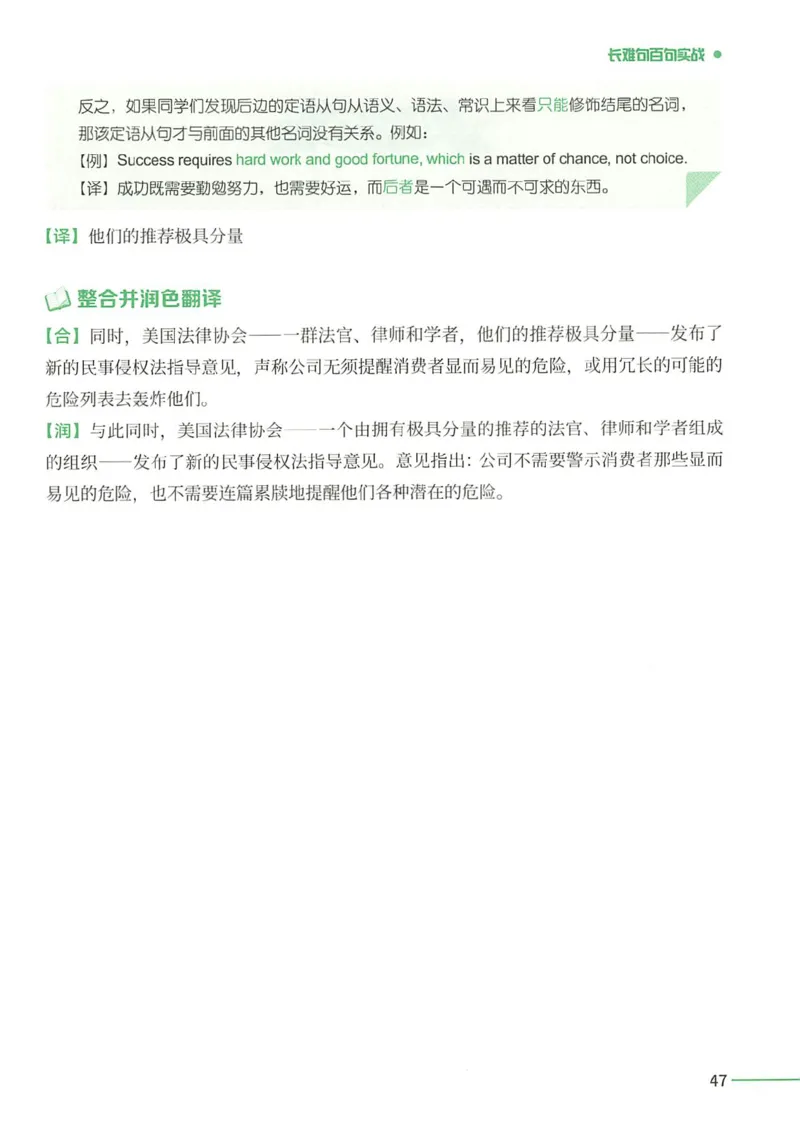 长难句百句实战

反之，如果同学们发现后边的定语从句从语义、语法、常识上来看只能修饰结尾的名词，那该定语从句才与前面的其他名词没有关系。例如：
【例】Success requires hard work and good fortune, which is a matter of chance, not choice.
【译】成功既需要勤勉努力，也需要好运，而后者是一个可遇而不可求的东西。

【译】他们的推荐极具分量

整合并润色翻译

【合】同时，美国法律协会——一群法官、律师和学者，他们的推荐极具分量——发布了新的民事侵权法指导意见，声称公司无须提醒消费者显而易见的危险，或用冗长的可能的危险列表去轰炸他们。
【润】与此同时，美国法律协会——一个由拥有极具分量的推荐的法官、律师和学者组成的组织——发布了新的民事侵权法指导意见。意见指出：公司不需要警示消费者那些显而易见的危险，也不需要连篇累牍地提醒他们各种潜在的危险。

47